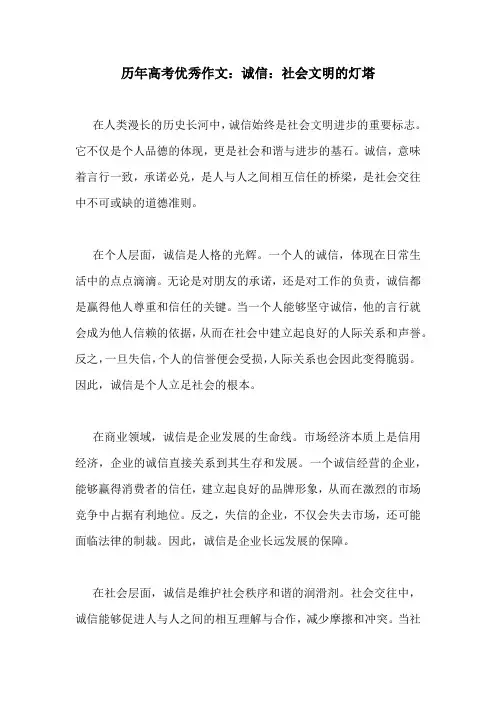 历年高考优秀作文：诚信：社会文明的灯塔

在人类漫长的历史长河中，诚信始终是社会文明进步的重要标志。它不仅是个人品德的体现，更是社会和谐与进步的基石。诚信，意味着言行一致，承诺必兑，是人与人之间相互信任的桥梁，是社会交往中不可或缺的道德准则。

在个人层面，诚信是人格的光辉。一个人的诚信，体现在日常生活中的点点滴滴。无论是对朋友的承诺，还是对工作的负责，诚信都是赢得他人尊重和信任的关键。当一个人能够坚守诚信，他的言行就会成为他人信赖的依据，从而在社会中建立起良好的人际关系和声誉。反之，一旦失信，个人的信誉便会受损，人际关系也会因此变得脆弱。因此，诚信是个人立足社会的根本。

在商业领域，诚信是企业发展的生命线。市场经济本质上是信用经济，企业的诚信直接关系到其生存和发展。一个诚信经营的企业，能够赢得消费者的信任，建立起良好的品牌形象，从而在激烈的市场竞争中占据有利地位。反之，失信的企业，不仅会失去市场，还可能面临法律的制裁。因此，诚信是企业长远发展的保障。

在社会层面，诚信是维护社会秩序和谐的润滑剂。社会交往中，诚信能够促进人与人之间的相互理解与合作，减少摩擦和冲突。当社